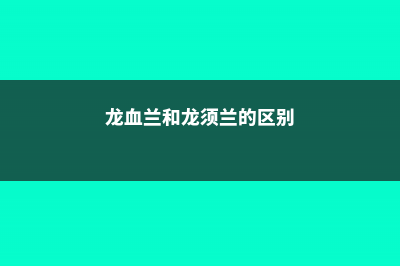 龙血兰和龙须兰的区别